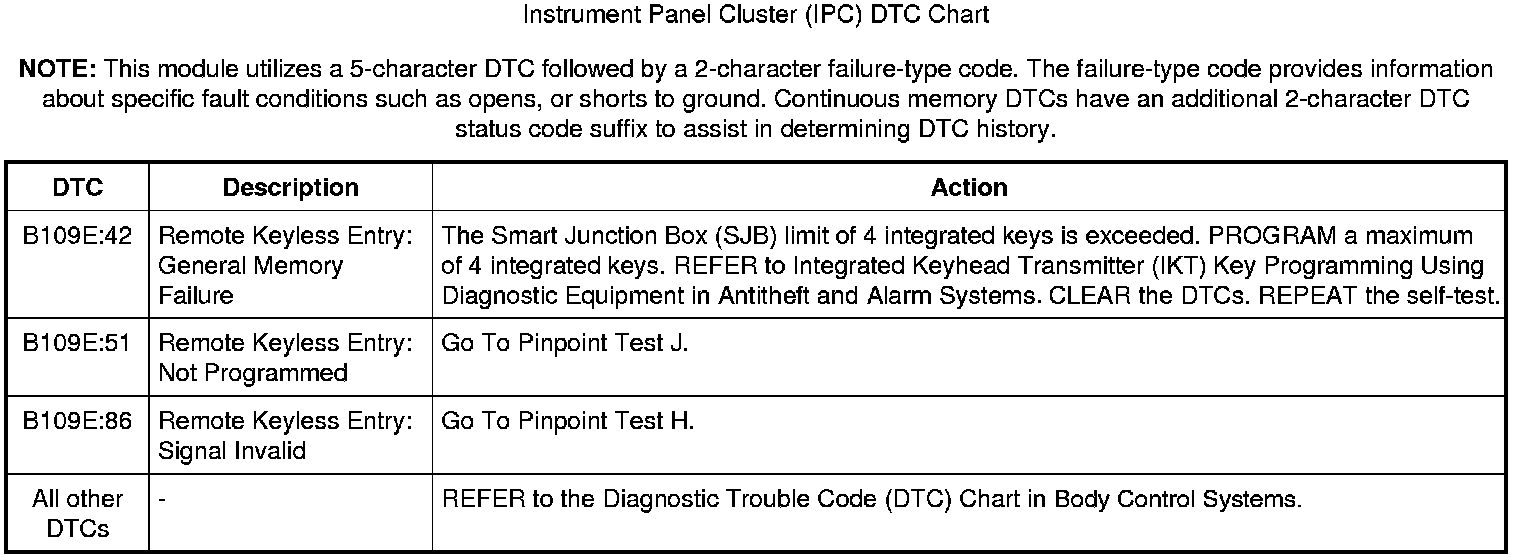 Instrument Panel Cluster (IPC) DTC Chart

NOTE: This module utilizes a 5-character DTC followed by a 2-character failure-type code. The failure-type code provides information about specific fault conditions such as opens, or shorts to ground. Continuous memory DTCs have an additional 2-character DTC status code suffix to assist in determining DTC history.

| DTC | Description | Action |
|---|---|---|
| B109E:42 | Remote Keyless Entry: General Memory Failure | The Smart Junction Box (SJB) limit of 4 integrated keys is exceeded. PROGRAM a maximum of 4 integrated keys. REFER to Integrated Keyhead Transmitter (IKT) Key Programming Using Diagnostic Equipment in Antitheft and Alarm Systems. CLEAR the DTCs. REPEAT the self-test. |
| B109E:51 | Remote Keyless Entry: Not Programmed | Go To Pinpoint Test J. |
| B109E:86 | Remote Keyless Entry: Signal Invalid | Go To Pinpoint Test H. |
| All other DTCs | - | REFER to the Diagnostic Trouble Code (DTC) Chart in Body Control Systems. |